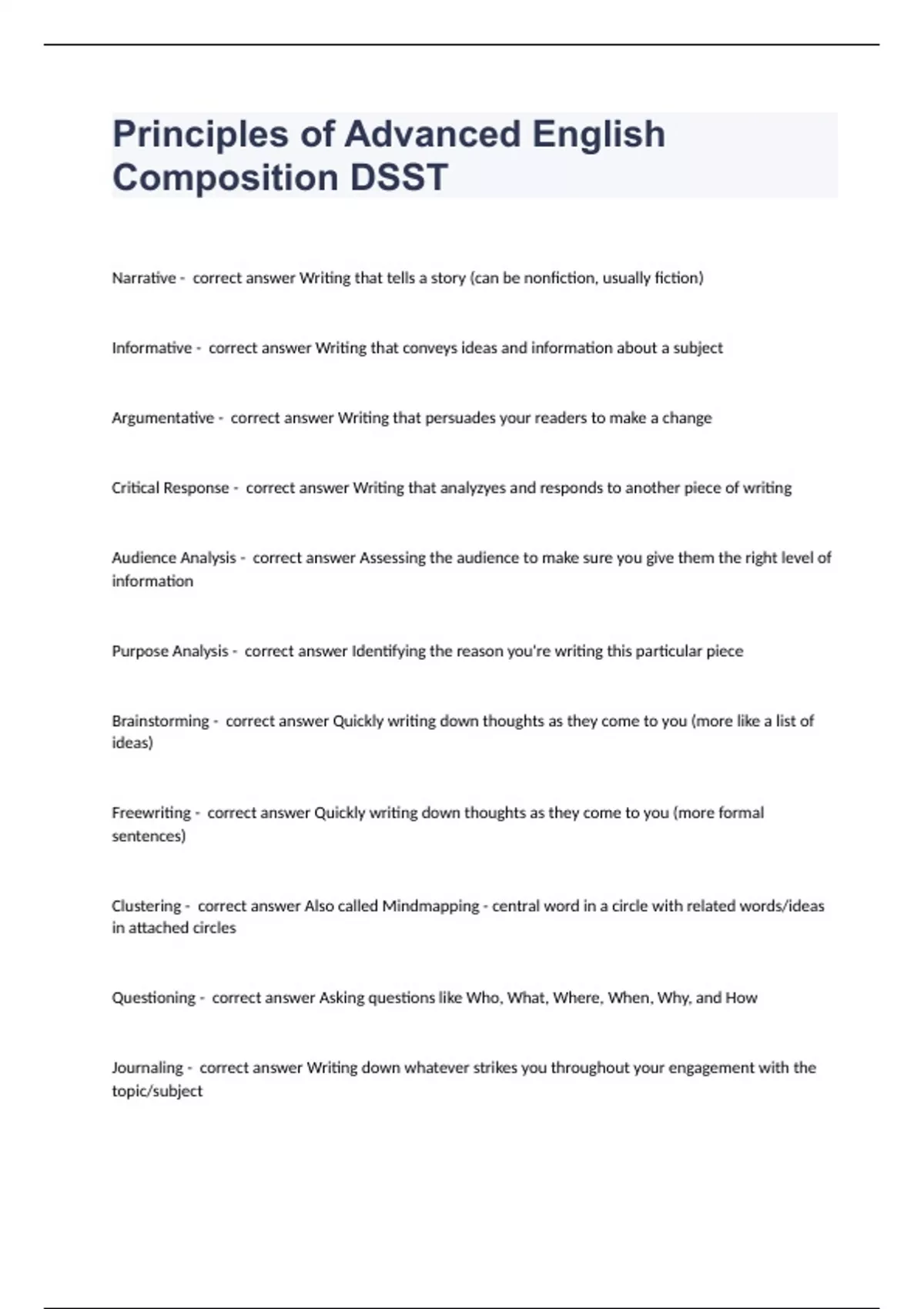 Principles of Advanced English Composition DSST

Narrative - correct answer Writing that tells a story (can be nonfiction, usually fiction)

Informative - correct answer Writing that conveys ideas and information about a subject

Argumentative - correct answer Writing that persuades your readers to make a change

Critical Response - correct answer Writing that analyzyes and responds to another piece of writing

Audience Analysis - correct answer Assessing the audience to make sure you give them the right level of information

Purpose Analysis - correct answer Identifying the reason you're writing this particular piece

Brainstorming - correct answer Quickly writing down thoughts as they come to you (more like a list of ideas)

Freewriting - correct answer Quickly writing down thoughts as they come to you (more formal sentences)

Clustering - correct answer Also called Mindmapping - central word in a circle with related words/ideas in attached circles

Questioning - correct answer Asking questions like Who, What, Where, When, Why, and How

Journaling - correct answer Writing down whatever strikes you throughout your engagement with the topic/subject